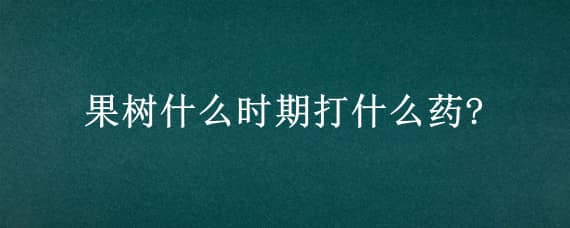 果树什么时期打什么药?